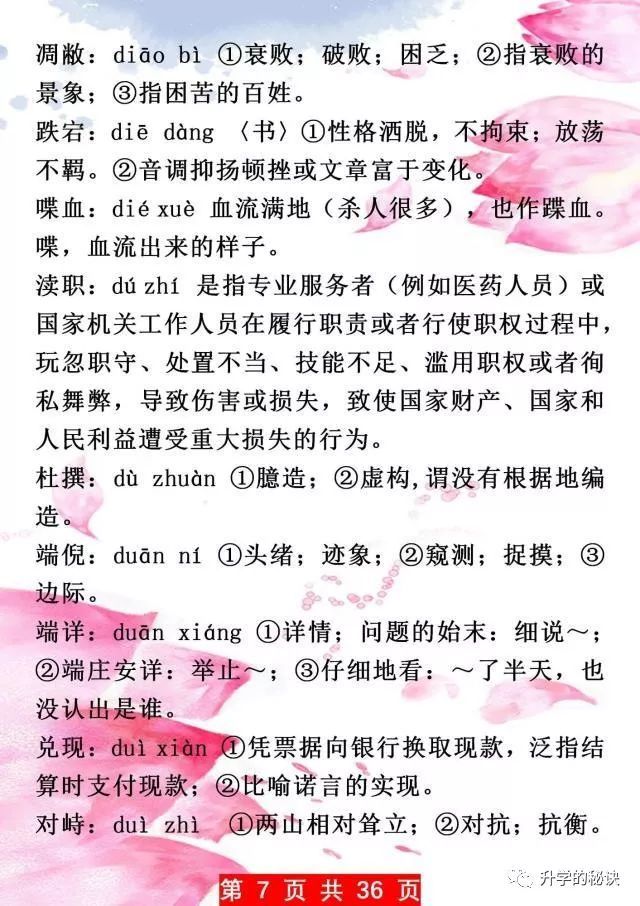 凋敝：diāo bì ①衰败；破败；困乏；②指衰败的景象；③指困苦的百姓。

跌宕：diē dàng 〈书〉①性格洒脱，不拘束；放荡不羁。②音调抑扬顿挫或文章富于变化。

喋血：dié xuè 血流满地（杀人很多），也作蹀血。喋，血流出来的样子。

渎职：dú zhí 是指专业服务者（例如医药人员）或国家机关工作人员在履行职责或者行使职权过程中，玩忽职守、处置不当、技能不足、滥用职权或者徇私舞弊，导致伤害或损失，致使国家财产、国家和人民利益遭受重大损失的行为。

杜撰：dù zhuàn ①臆造；②虚构,谓没有根据地编造。

端倪：duān ní ①头绪；迹象；②窥测；捉摸；③边际。

端详：duān xiáng ①详情；问题的始末：细说～；②端庄安详：举止～；③仔细地看：～了半天，也没认出是谁。

兑现：duì xiàn ①凭票据向银行换取现款，泛指结算时支付现款；②比喻诺言的实现。

对峙：duì zhì ①两山相对耸立；②对抗；抗衡。

第 7 页 共 36 页

升学的秘诀